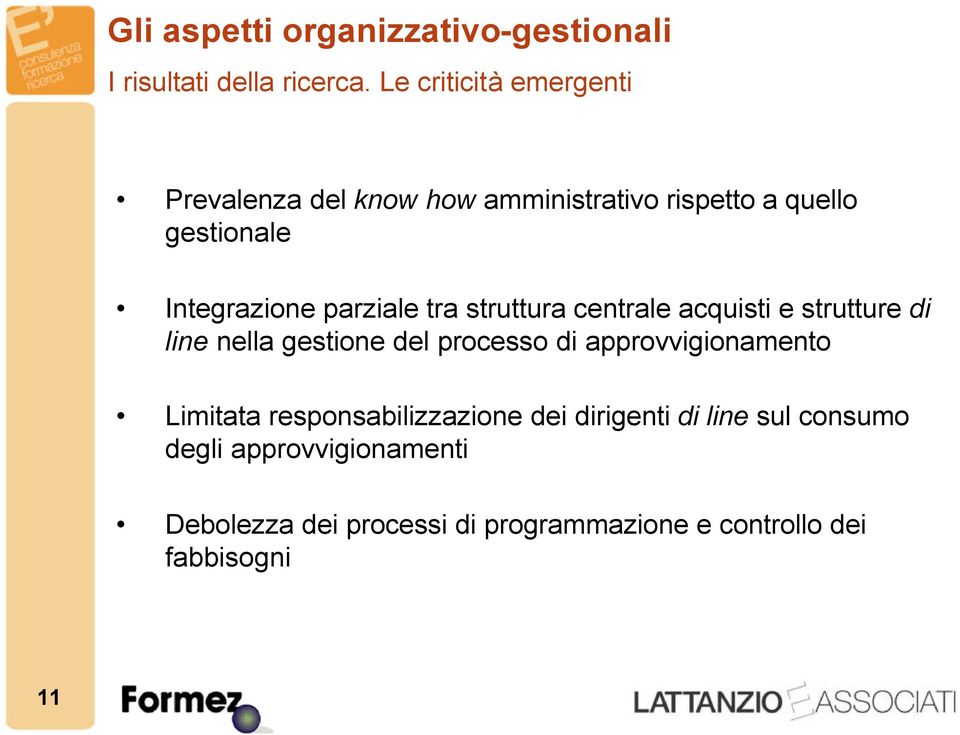 E' consulenza formazione ricerca

Gli aspetti organizzativo-gestionali

I risultati della ricerca. Le criticità emergenti

• Prevalenza del know how amministrativo rispetto a quello gestionale

• Integrazione parziale tra struttura centrale acquisti e strutture di line nella gestione del processo di approvvigionamento

• Limitata responsabilizzazione dei dirigenti di line sul consumo degli approvvigionamenti

• Debolezza dei processi di programmazione e controllo dei fabbisogni

11

Formez

LATTANZIO E ASSOCIATI